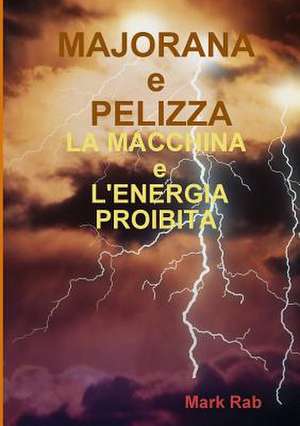 MAJORANA
e
PELIZZA
LA MACCHINA
e
L'ENERGIA
PROIBITA

Mark Rab